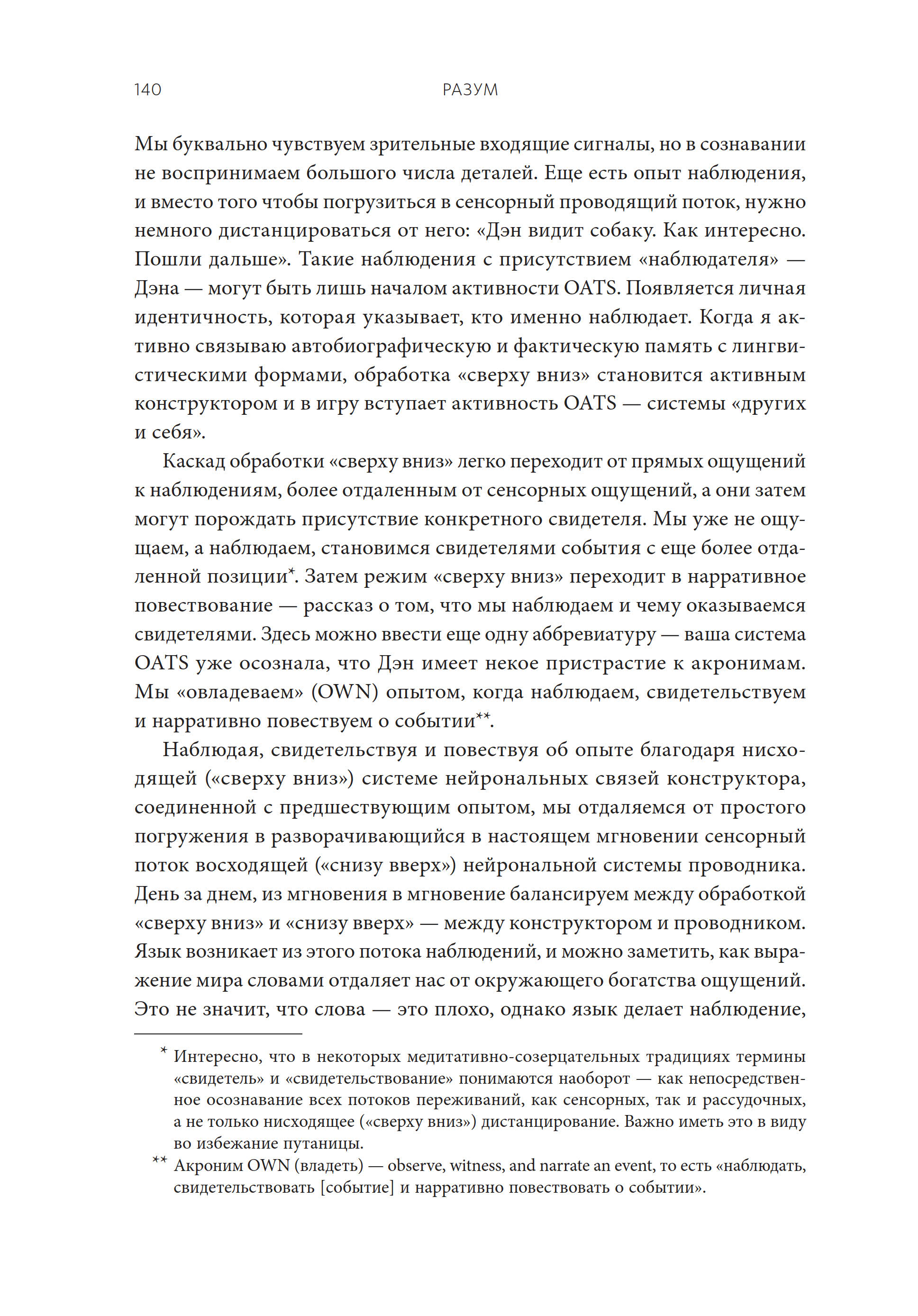 140 РАЗУМ

Мы буквально чувствуем зрительные входящие сигналы, но в сознавании не воспринимаем большого числа деталей. Еще есть опыт наблюдения, и вместо того чтобы погрузиться в сенсорный проводящий поток, нужно немного дистанцироваться от него: «Дэн видит собаку. Как интересно. Пошли дальше». Такие наблюдения с присутствием «наблюдателя» — Дэна — могут быть лишь началом активности OATS. Появляется личная идентичность, которая указывает, кто именно наблюдает. Когда я активно связываю автобиографическую и фактическую память с лингвистическими формами, обработка «сверху вниз» становится активным конструктором и в игру вступает активность OATS — системы «других и себя».

Каскад обработки «сверху вниз» легко переходит от прямых ощущений к наблюдениям, более отдаленным от сенсорных ощущений, а они затем могут порождать присутствие конкретного свидетеля. Мы уже не ощущаем, а наблюдаем, становимся свидетелями события с еще более отдаленной позиции*. Затем режим «сверху вниз» переходит в нарративное повествование — рассказ о том, что мы наблюдаем и чему оказываемся свидетелями. Здесь можно ввести еще одну аббревиатуру — ваша система OATS уже осознала, что Дэн имеет некое пристрастие к акронимам. Мы «овладеваем» (OWN) опытом, когда наблюдаем, свидетельствуем и нарративно повествуем о событии**.

Наблюдая, свидетельствуя и повествуя об опыте благодаря нисходящей («сверху вниз») системе нейрональных связей конструктора, соединенной с предшествующим опытом, мы отдаляемся от простого погружения в разворачивающийся в настоящем мгновении сенсорный поток восходящей («снизу вверх») нейрональной системы проводника. День за днем, из мгновения в мгновение балансируем между обработкой «сверху вниз» и «снизу вверх» — между конструктором и проводником. Язык возникает из этого потока наблюдений, и можно заметить, как выражение мира словами отдаляет нас от окружающего богатства ощущений. Это не значит, что слова — это плохо, однако язык делает наблюдение,

* Интересно, что в некоторых медитативно-созерцательных традициях термины «свидетель» и «свидетельствование» понимаются наоборот — как непосредственное осознавание всех потоков переживаний, как сенсорных, так и рассудочных, а не только нисходящее («сверху вниз») дистанцирование. Важно иметь это в виду во избежание путаницы.

** Акроним OWN (владеть) — observe, witness, and narrate an event, то есть «наблюдать, свидетельствовать [событие] и нарративно повествовать о событии».